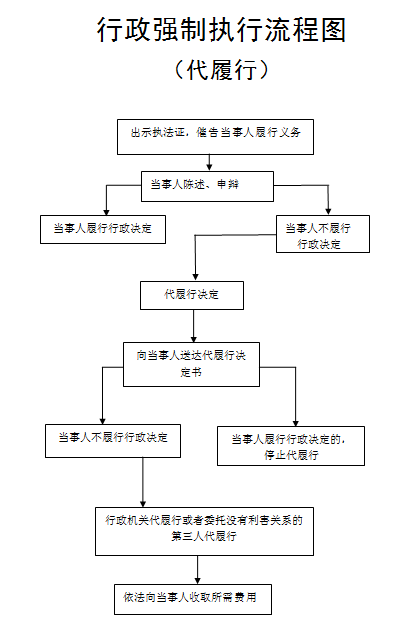 行政强制执行流程图

（代履行）

出示执法证，催告当事人履行义务

当事人陈述、申辩

当事人履行行政决定

当事人不履行行政决定

代履行决定

向当事人送达代履行决定书

当事人不履行行政决定

当事人履行行政决定的，停止代履行

行政机关代履行或者委托没有利害关系的第三人代履行

依法向当事人收取所需费用